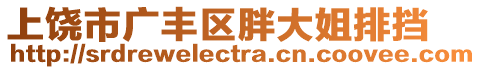 上饶市广丰区胖大姐排挡
http://srdrewelectra.cn.coovee.com